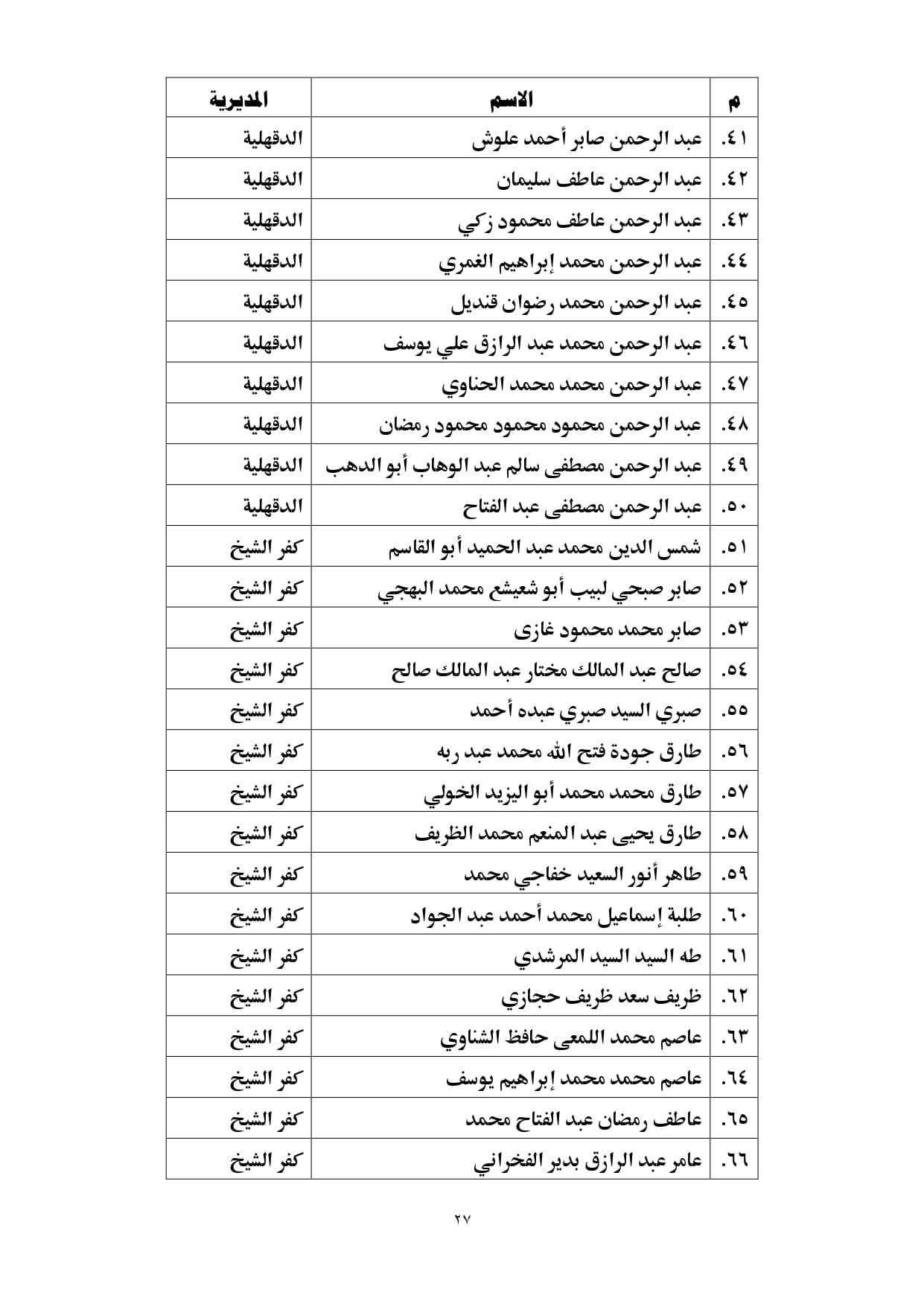 | م | الاسم | المديرية |
|---|---|---|
| ٤١. | عبد الرحمن صابر أحمد علوش | الدقهلية |
| ٤٢. | عبد الرحمن عاطف سليمان | الدقهلية |
| ٤٣. | عبد الرحمن عاطف محمود زكي | الدقهلية |
| ٤٤. | عبد الرحمن محمد إبراهيم الغمري | الدقهلية |
| ٤٥. | عبد الرحمن محمد رضوان قنديل | الدقهلية |
| ٤٦. | عبد الرحمن محمد عبد الرازق علي يوسف | الدقهلية |
| ٤٧. | عبد الرحمن محمد محمد الحناوي | الدقهلية |
| ٤٨. | عبد الرحمن محمود محمود محمود رمضان | الدقهلية |
| ٤٩. | عبد الرحمن مصطفى سالم عبد الوهاب أبو الدهب | الدقهلية |
| ٥٠. | عبد الرحمن مصطفى عبد الفتاح | الدقهلية |
| ٥١. | شمس الدين محمد عبد الحميد أبو القاسم | كفر الشيخ |
| ٥٢. | صابر صبحي لبيب أبو شعيشع محمد البهجي | كفر الشيخ |
| ٥٣. | صابر محمد محمود غازى | كفر الشيخ |
| ٥٤. | صالح عبد المالك مختار عبد المالك صالح | كفر الشيخ |
| ٥٥. | صبري السيد صبري عبده أحمد | كفر الشيخ |
| ٥٦. | طارق جودة فتح الله محمد عبد ربه | كفر الشيخ |
| ٥٧. | طارق محمد محمد أبو اليزيد الخولي | كفر الشيخ |
| ٥٨. | طارق يحيى عبد المنعم محمد الظريف | كفر الشيخ |
| ٥٩. | طاهر أنور السعيد خفاجي محمد | كفر الشيخ |
| ٦٠. | طلبة إسماعيل محمد أحمد عبد الجواد | كفر الشيخ |
| ٦١. | طه السيد السيد المرشدي | كفر الشيخ |
| ٦٢. | ظريف سعد ظريف حجازي | كفر الشيخ |
| ٦٣. | عاصم محمد اللمعى حافظ الشناوي | كفر الشيخ |
| ٦٤. | عاصم محمد محمد إبراهيم يوسف | كفر الشيخ |
| ٦٥. | عاطف رمضان عبد الفتاح محمد | كفر الشيخ |
| ٦٦. | عامر عبد الرازق بدير الفخراني | كفر الشيخ |

٢٧